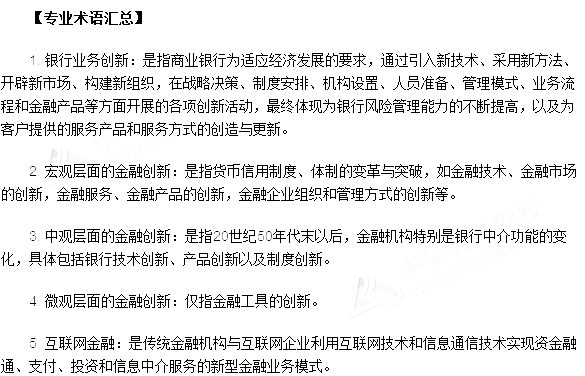 【专业术语汇总】

1. 银行业务创新：是指商业银行为适应经济发展的要求，通过引入新技术、采用新方法、开辟新市场、构建新组织，在战略决策、制度安排、机构设置、人员准备、管理模式、业务流程和金融产品等方面开展的各项创新活动，最终体现为银行风险管理能力的不断提高，以及为客户提供的服务产品和服务方式的创造与更新。

2. 宏观层面的金融创新：是指货币信用制度、体制的变革与突破，如金融技术、金融市场的创新，金融服务、金融产品的创新，金融企业组织和管理方式的创新等。

3. 中观层面的金融创新：是指20世纪50年代末以后，金融机构特别是银行中介功能的变化，具体包括银行技术创新、产品创新以及制度创新。

4. 微观层面的金融创新：仅指金融工具的创新。

5. 互联网金融：是传统金融机构与互联网企业利用互联网技术和信息通信技术实现资金融通、支付、投资和信息中介服务的新型金融业务模式。